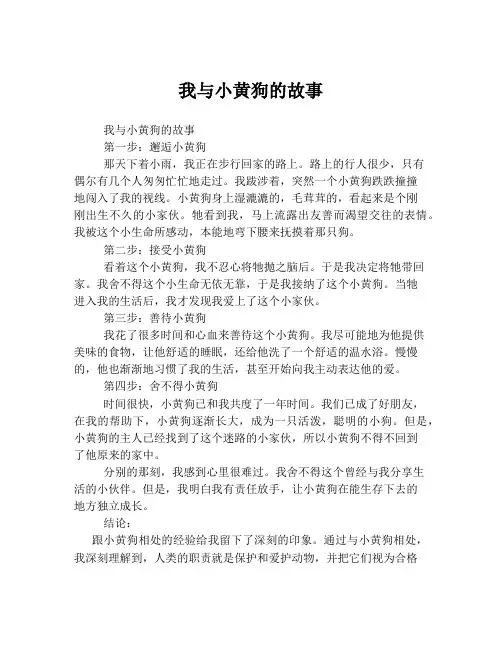 我与小黄狗的故事

我与小黄狗的故事

第一步：邂逅小黄狗

那天下着小雨，我正在步行回家的路上。路上的行人很少，只有偶尔有几个人匆匆忙忙地走过。我跋涉着，突然一个小黄狗跌跌撞撞地闯入了我的视线。小黄狗身上湿漉漉的，毛茸茸的，看起来是个刚刚出生不久的小家伙。牠看到我，马上流露出友善而渴望交往的表情。我被这个小生命所感动，本能地弯下腰来抚摸着那只狗。

第二步：接受小黄狗

看着这个小黄狗，我不忍心将牠抛之脑后。于是我决定将牠带回家。我舍不得这个小生命无依无靠，于是我接纳了这个小黄狗。当牠进入我的生活后，我才发现我爱上了这个小家伙。

第三步：善待小黄狗

我花了很多时间和心血来善待这个小黄狗。我尽可能地为他提供美味的食物，让他舒适的睡眠，还给他洗了一个舒适的温水浴。慢慢的，他也渐渐地习惯了我的生活，甚至开始向我主动表达他的爱。

第四步：舍不得小黄狗

时间很快，小黄狗已和我共度了一年时间。我们已成了好朋友，在我的帮助下，小黄狗逐渐长大，成为一只活泼，聪明的小狗。但是，小黄狗的主人已经找到了这个迷路的小家伙，所以小黄狗不得不回到了他原来的家中。

分别的那刻，我感到心里很难过。我舍不得这个曾经与我分享生活的小伙伴。但是，我明白我有责任放手，让小黄狗在能生存下去的地方独立成长。

结论：

跟小黄狗相处的经验给我留下了深刻的印象。通过与小黄狗相处，我深刻理解到，人类的职责就是保护和爱护动物，并把它们视为合格